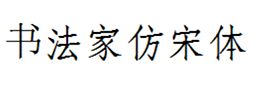 书法家仿宋体